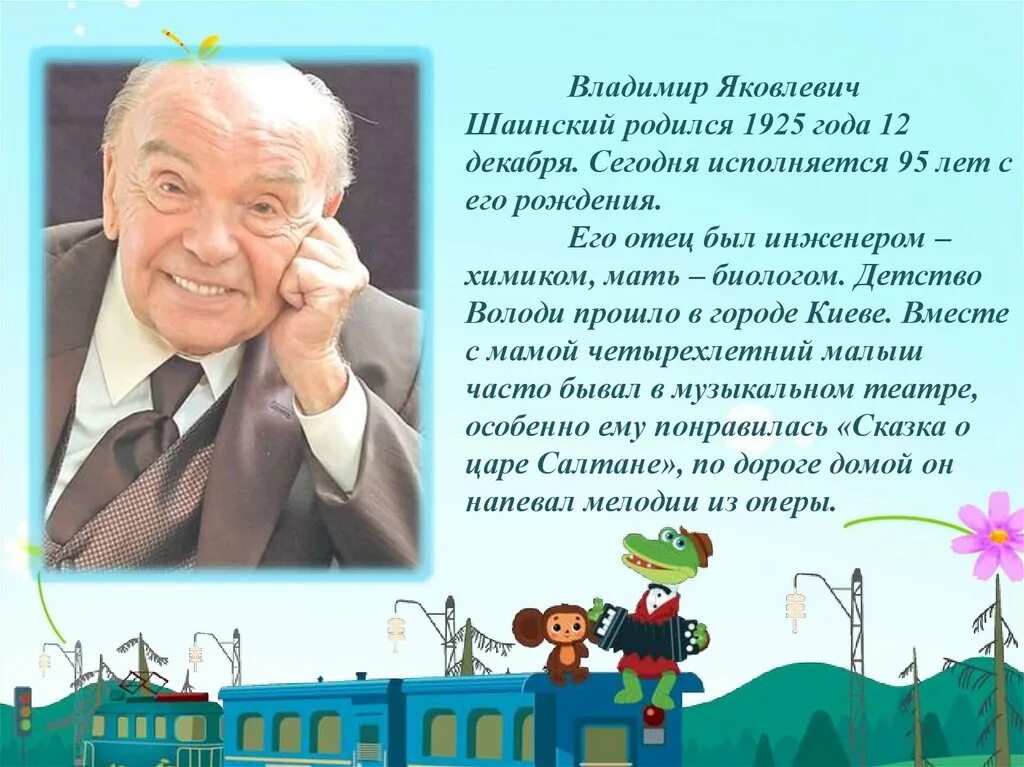 Владимир Яковлевич Шаинский родился 1925 года 12 декабря. Сегодня исполняется 95 лет с его рождения.

Его отец был инженером – химиком, мать – биологом. Детство Володи прошло в городе Киеве. Вместе с мамой четырехлетний малыш часто бывал в музыкальном театре, особенно ему понравилась «Сказка о царе Салтане», по дороге домой он напевал мелодии из оперы.